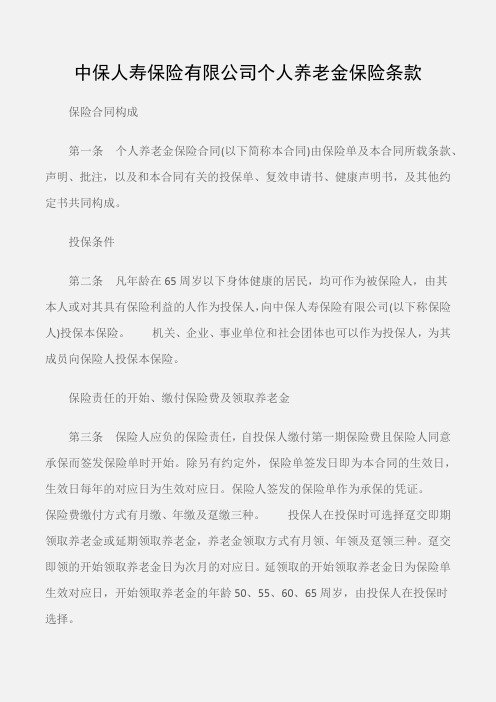 中保人寿保险有限公司个人养老金保险条款

保险合同构成

第一条　个人养老金保险合同(以下简称本合同)由保险单及本合同所载条款、声明、批注，以及和本合同有关的投保单、复效申请书、健康声明书，及其他约定书共同构成。

投保条件

第二条　凡年龄在65周岁以下身体健康的居民，均可作为被保险人，由其本人或对其具有保险利益的人作为投保人，向中保人寿保险有限公司(以下称保险人)投保本保险。　　机关、企业、事业单位和社会团体也可以作为投保人，为其成员向保险人投保本保险。

保险责任的开始、缴付保险费及领取养老金

第三条　保险人应负的保险责任，自投保人缴付第一期保险费且保险人同意承保而签发保险单时开始。除另有约定外，保险单签发日即为本合同的生效日，生效日每年的对应日为生效对应日。保险人签发的保险单作为承保的凭证。
保险费缴付方式有月缴、年缴及趸缴三种。　　投保人在投保时可选择趸交即期领取养老金或延期领取养老金，养老金领取方式有月领、年领及趸领三种。趸交即领的开始领取养老金日为次月的对应日。延领取的开始领取养老金日为保险单生效对应日，开始领取养老金的年龄50、55、60、65周岁，由投保人在投保时选择。